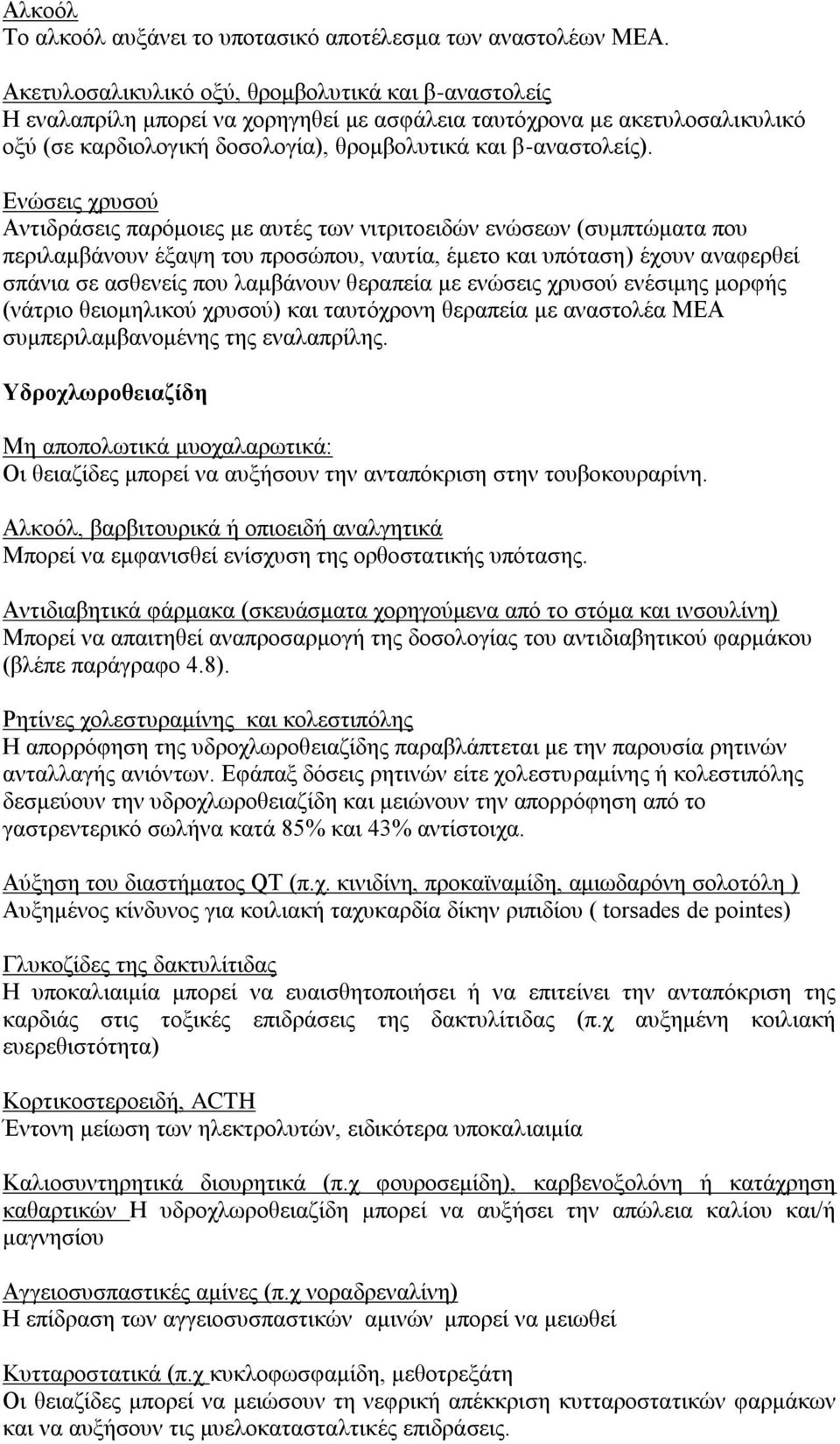 Αλκοόλ
Το αλκοόλ αυξάνει το υποτασικό αποτέλεσμα των αναστολέων ΜΕΑ.

Ακετυλοσαλικυλικό οξύ, θρομβολυτικά και β-αναστολείς
Η εναλαπρίλη μπορεί να χορηγηθεί με ασφάλεια ταυτόχρονα με ακετυλοσαλικυλικό οξύ (σε καρδιολογική δοσολογία), θρομβολυτικά και β-αναστολείς).

Ενώσεις χρυσού
Αντιδράσεις παρόμοιες με αυτές των νιτριτοειδών ενώσεων (συμπτώματα που περιλαμβάνουν έξαψη του προσώπου, ναυτία, έμετο και υπόταση) έχουν αναφερθεί σπάνια σε ασθενείς που λαμβάνουν θεραπεία με ενώσεις χρυσού ενέσιμης μορφής (νάτριο θειομηλικού χρυσού) και ταυτόχρονη θεραπεία με αναστολέα ΜΕΑ συμπεριλαμβανομένης της εναλαπρίλης.

Υδροχλωροθειαζίδη

Μη αποπολωτικά μυοχαλαρωτικά:
Οι θειαζίδες μπορεί να αυξήσουν την ανταπόκριση στην τουβοκουραρίνη.

Αλκοόλ, βαρβιτουρικά ή οπιοειδή αναλγητικά
Μπορεί να εμφανισθεί ενίσχυση της ορθοστατικής υπότασης.

Αντιδιαβητικά φάρμακα (σκευάσματα χορηγούμενα από το στόμα και ινσουλίνη)
Μπορεί να απαιτηθεί αναπροσαρμογή της δοσολογίας του αντιδιαβητικού φαρμάκου (βλέπε παράγραφο 4.8).

Ρητίνες χολεστυραμίνης και κολεστιπόλης
Η απορρόφηση της υδροχλωροθειαζίδης παραβλάπτεται με την παρουσία ρητινών ανταλλαγής ανιόντων. Εφάπαξ δόσεις ρητινών είτε χολεστυραμίνης ή κολεστιπόλης δεσμεύουν την υδροχλωροθειαζίδη και μειώνουν την απορρόφηση από το γαστρεντερικό σωλήνα κατά 85% και 43% αντίστοιχα.

Αύξηση του διαστήματος QT (π.χ. κινιδίνη, προκαϊναμίδη, αμιωδαρόνη σολοτόλη )
Αυξημένος κίνδυνος για κοιλιακή ταχυκαρδία δίκην ριπιδίου ( torsades de pointes)

Γλυκοζίδες της δακτυλίτιδας
Η υποκαλιαιμία μπορεί να ευαισθητοποιήσει ή να επιτείνει την ανταπόκριση της καρδιάς στις τοξικές επιδράσεις της δακτυλίτιδας (π.χ αυξημένη κοιλιακή ευερεθιστότητα)

Κορτικοστεροειδή, ACTH
Έντονη μείωση των ηλεκτρολυτών, ειδικότερα υποκαλιαιμία

Καλιοσυντηρητικά διουρητικά (π.χ φουροσεμίδη), καρβενοξολόνη ή κατάχρηση καθαρτικών Η υδροχλωροθειαζίδη μπορεί να αυξήσει την απώλεια καλίου και/ή μαγνησίου

Αγγειοσυσπαστικές αμίνες (π.χ νοραδρεναλίνη)
Η επίδραση των αγγειοσυσπαστικών αμινών μπορεί να μειωθεί

Κυτταροστατικά (π.χ κυκλοφωσφαμίδη, μεθοτρεξάτη
Οι θειαζίδες μπορεί να μειώσουν τη νεφρική απέκκριση κυτταροστατικών φαρμάκων και να αυξήσουν τις μυελοκατασταλτικές επιδράσεις.